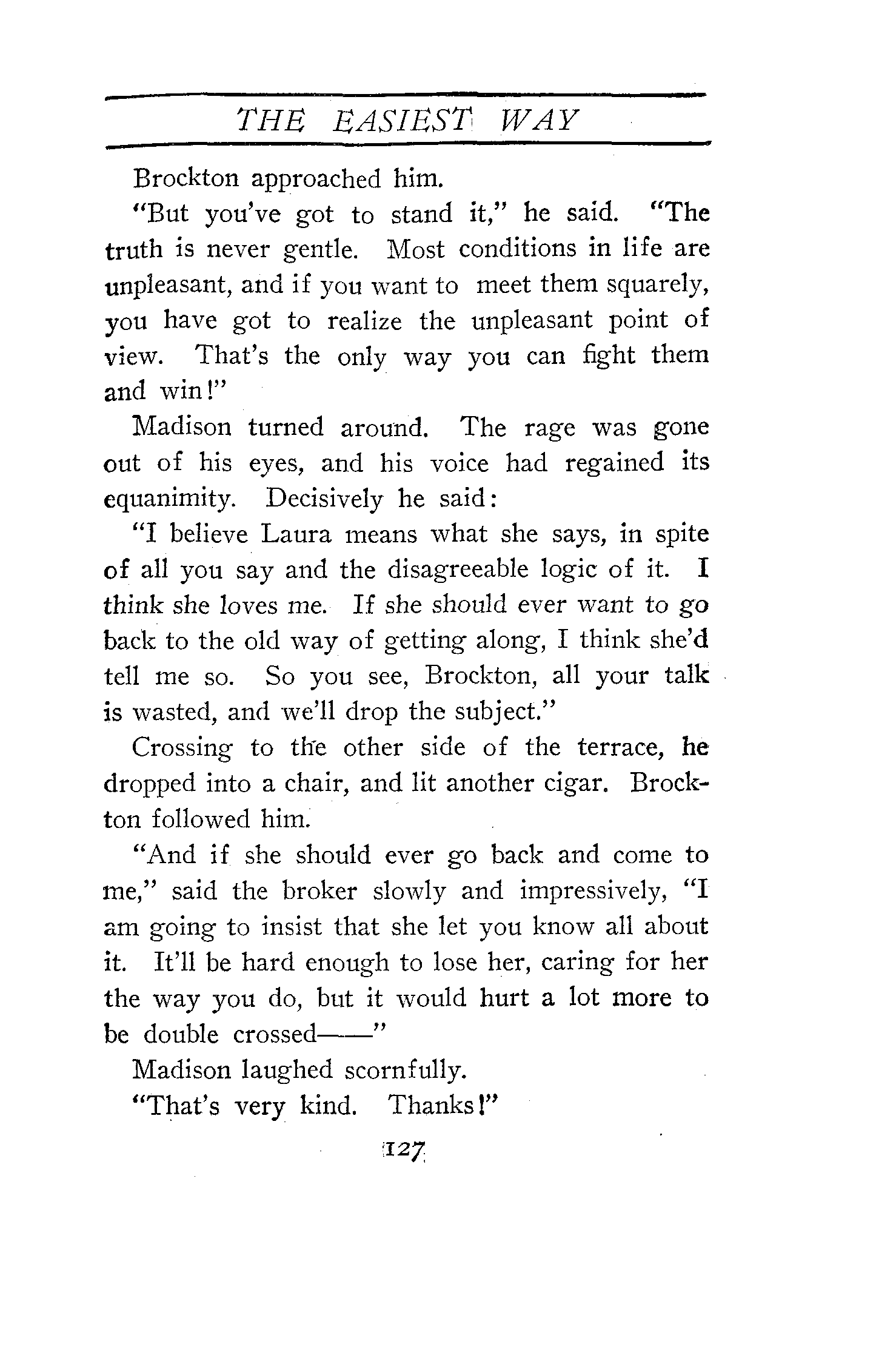 THE EASIEST WAY

Brockton approached him.

"But you've got to stand it," he said. "The truth is never gentle. Most conditions in life are unpleasant, and if you want to meet them squarely, you have got to realize the unpleasant point of view. That's the only way you can fight them and win!"

Madison turned around. The rage was gone out of his eyes, and his voice had regained its equanimity. Decisively he said:

"I believe Laura means what she says, in spite of all you say and the disagreeable logic of it. I think she loves me. If she should ever want to go back to the old way of getting along, I think she'd tell me so. So you see, Brockton, all your talk is wasted, and we'll drop the subject."

Crossing to the other side of the terrace, he dropped into a chair, and lit another cigar. Brockton followed him.

"And if she should ever go back and come to me," said the broker slowly and impressively, "I am going to insist that she let you know all about it. It'll be hard enough to lose her, caring for her the way you do, but it would hurt a lot more to be double crossed——"

Madison laughed scornfully.

"That's very kind. Thanks!"

127